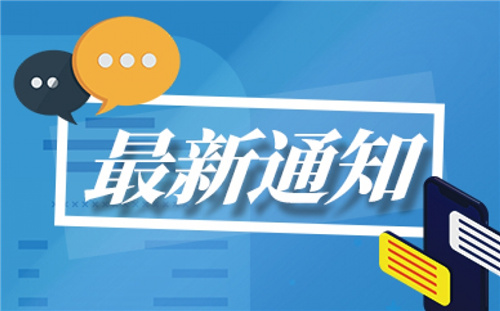 最新通知